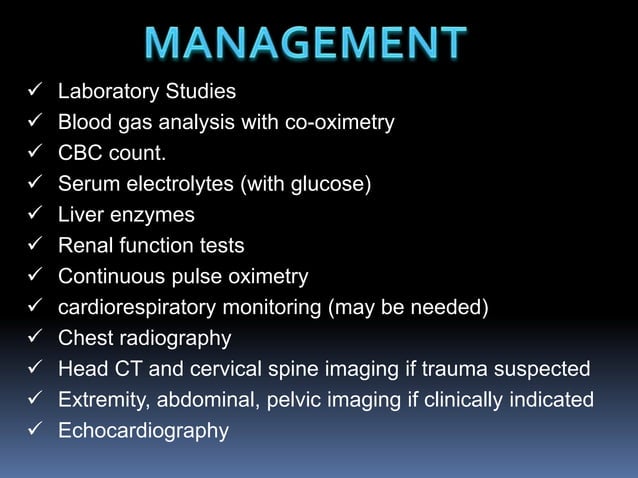 MANAGEMENT

✓ Laboratory Studies
✓ Blood gas analysis with co-oximetry
✓ CBC count.
✓ Serum electrolytes (with glucose)
✓ Liver enzymes
✓ Renal function tests
✓ Continuous pulse oximetry
✓ cardiorespiratory monitoring (may be needed)
✓ Chest radiography
✓ Head CT and cervical spine imaging if trauma suspected
✓ Extremity, abdominal, pelvic imaging if clinically indicated
✓ Echocardiography